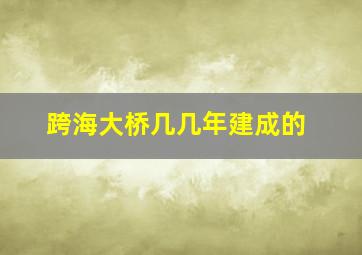 跨海大桥几几年建成的